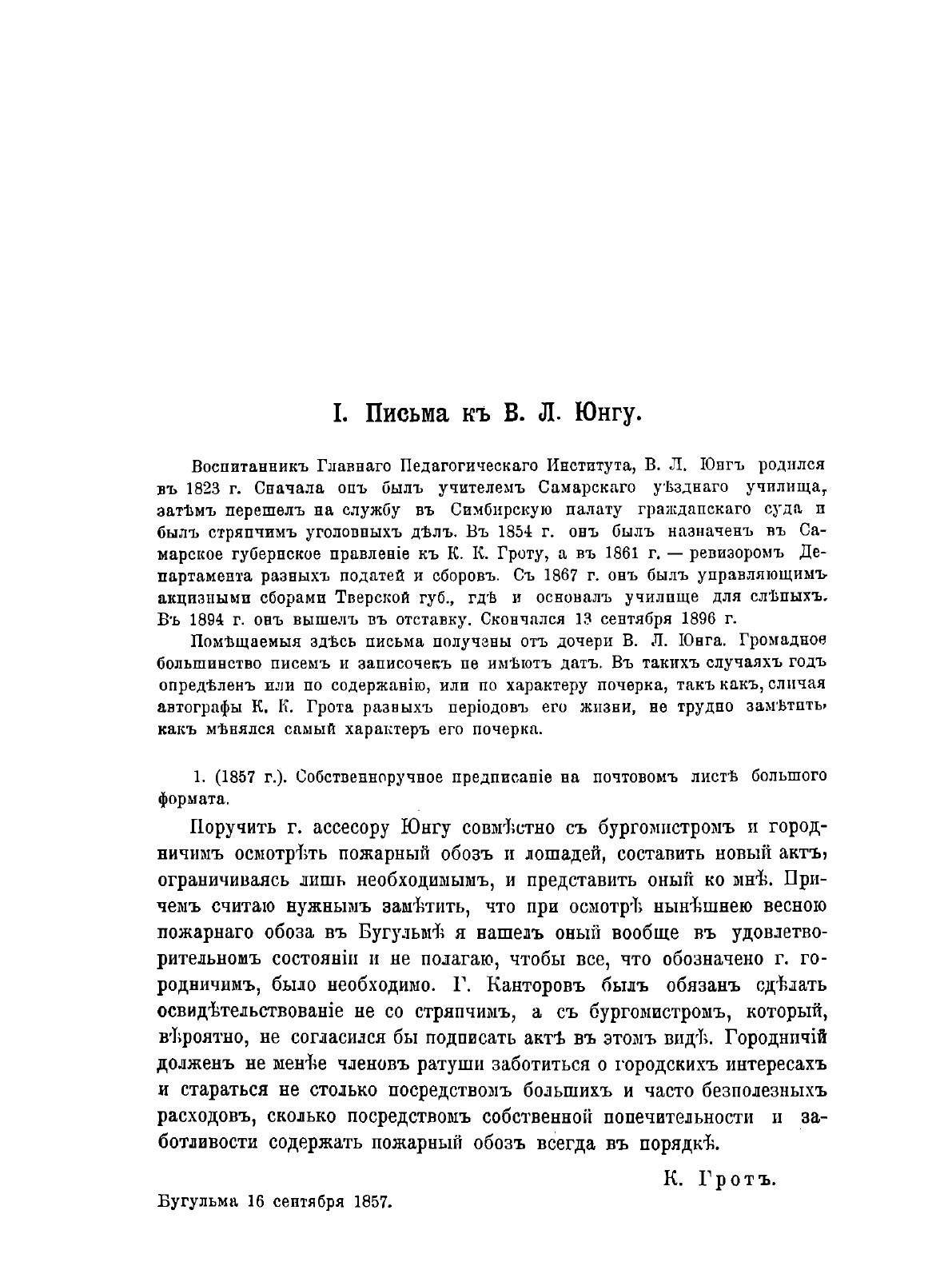 I. Письма къ В. Л. Юнгу.

Воспитанникъ Главнаго Педагогическаго Института, В. Л. Юнгъ родился въ 1823 г. Сначала онъ былъ учителемъ Самарскаго уѣзднаго училища, затѣмъ перешелъ на службу въ Симбирскую палату гражданскаго суда и былъ стряпчимъ уголовныхъ дѣлъ. Въ 1854 г. онъ былъ назначенъ въ Самарское губернское правленіе къ К. К. Гроту, а въ 1861 г. — ревизоромъ Департамента разныхъ податей и сборовъ. Съ 1867 г. онъ былъ управляющимъ акцизными сборами Тверской губ., гдѣ и основалъ училище для слѣпыхъ. Въ 1894 г. онъ вышелъ въ отставку. Скончался 13 сентября 1896 г.

Помѣщаемыя здѣсь письма получены отъ дочери В. Л. Юнга. Громадное большинство писемъ и записочекъ не имѣютъ датъ. Въ такихъ случаяхъ годъ опредѣленъ или по содержанію, или по характеру почерка, такъ какъ, сличая автографы К. К. Грота разныхъ періодовъ его жизни, не трудно замѣтить, какъ мѣнялся самый характеръ его почерка.

1. (1857 г.). Собственноручное предписаніе на почтовомъ листѣ большого формата.

Поручить г. ассесору Юнгу совмѣстно съ бургомистромъ и городничимъ осмотрѣть пожарный обозъ и лошадей, составить новый актъ, ограничиваясь лишь необходимымъ, и представить оный ко мнѣ. Причемъ считаю нужнымъ замѣтить, что при осмотрѣ нынѣшнею весною пожарнаго обоза въ Бугульмѣ я нашелъ оный вообще въ удовлетворительномъ состояніи и не полагаю, чтобы все, что обозначено г. городничимъ, было необходимо. Г. Канторовъ былъ обязанъ сдѣлать освидѣтельствованіе не со стряпчимъ, а съ бургомистромъ, который, вѣроятно, не согласился бы подписать актъ въ этомъ видѣ. Городничій долженъ не менѣе членовъ ратуши заботиться о городскихъ интересахъ и стараться не столько посредствомъ большихъ и часто безполезныхъ расходовъ, сколько посредствомъ собственной попечительности и заботливости содержать пожарный обозъ всегда въ порядкѣ.

К. Гротъ.

Бугульма 16 сентября 1857.